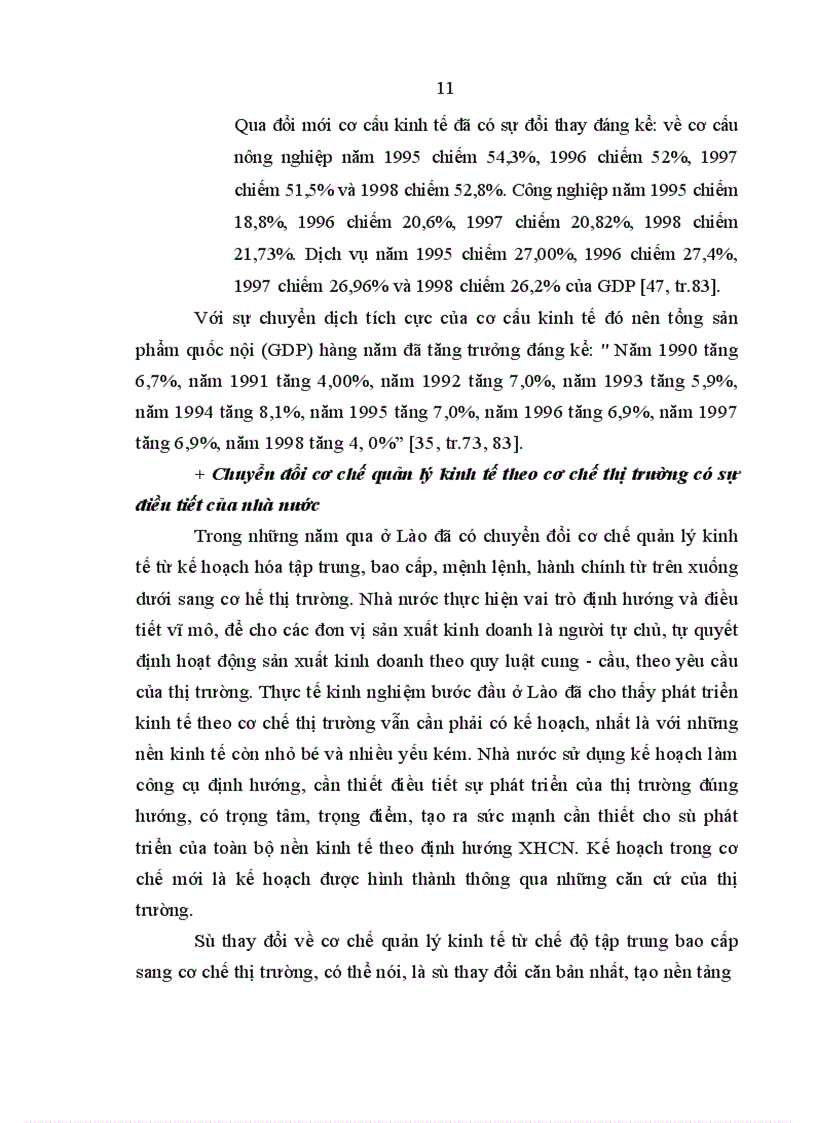 11

Qua đổi mới cơ cấu kinh tế đã có sự đổi thay đáng kể: về cơ cấu nông nghiệp năm 1995 chiếm 54,3%, 1996 chiếm 52%, 1997 chiếm 51,5% và 1998 chiếm 52,8%. Công nghiệp năm 1995 chiếm 18,8%, 1996 chiếm 20,6%, 1997 chiếm 20,82%, 1998 chiếm 21,73%. Dịch vụ năm 1995 chiếm 27,00%, 1996 chiếm 27,4%, 1997 chiếm 26,96% và 1998 chiếm 26,2% của GDP [47, tr.83].

Với sự chuyển dịch tích cực của cơ cấu kinh tế đó nên tổng sản phẩm quốc nội (GDP) hàng năm đã tăng trưởng đáng kể: " Năm 1990 tăng 6,7%, năm 1991 tăng 4,00%, năm 1992 tăng 7,0%, năm 1993 tăng 5,9%, năm 1994 tăng 8,1%, năm 1995 tăng 7,0%, năm 1996 tăng 6,9%, năm 1997 tăng 6,9%, năm 1998 tăng 4, 0%" [35, tr.73, 83].

+ Chuyển đổi cơ chế quản lý kinh tế theo cơ chế thị trường có sự điều tiết của nhà nước

Trong những năm qua ở Lào đã có chuyển đổi cơ chế quản lý kinh tế từ kế hoạch hóa tập trung, bao cấp, mệnh lệnh, hành chính từ trên xuống dưới sang cơ hế thị trường. Nhà nước thực hiện vai trò định hướng và điều tiết vĩ mô, để cho các đơn vị sản xuất kinh doanh là người tự chủ, tự quyết định hoạt động sản xuất kinh doanh theo quy luật cung - cầu, theo yêu cầu của thị trường. Thực tế kinh nghiệm bước đầu ở Lào đã cho thấy phát triển kinh tế theo cơ chế thị trường vẫn cần phải có kế hoạch, nhất là với những nền kinh tế còn nhỏ bé và nhiều yếu kém. Nhà nước sử dụng kế hoạch làm công cụ định hướng, cần thiết điều tiết sự phát triển của thị trường đúng hướng, có trọng tâm, trọng điểm, tạo ra sức mạnh cần thiết cho sù phát triển của toàn bộ nền kinh tế theo định hướng XHCN. Kế hoạch trong cơ chế mới là kế hoạch được hình thành thông qua những căn cứ của thị trường.

Sù thay đổi về cơ chế quản lý kinh tế từ chế độ tập trung bao cấp sang cơ chế thị trường, có thể nói, là sù thay đổi căn bản nhất, tạo nền tảng